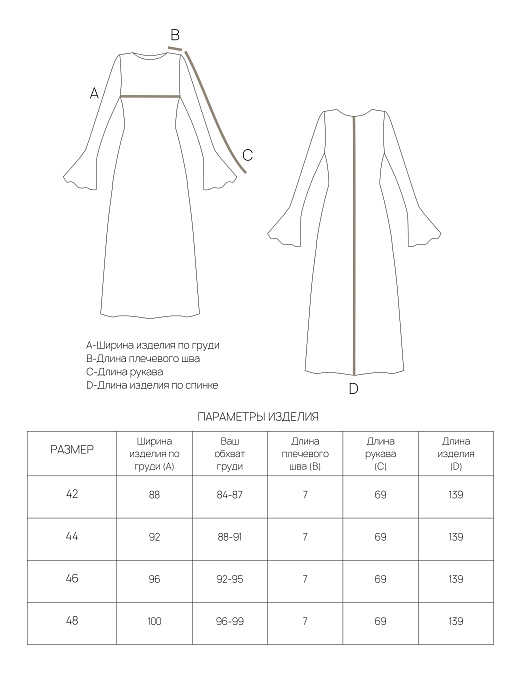 B

A

C

D

A-Ширина изделия по груди
B-Длина плечевого шва
C-Длина рукава
D-Длина изделия по спинке

ПАРАМЕТРЫ ИЗДЕЛИЯ

| РАЗМЕР | Ширина изделия по груди (A) | Ваш обхват груди | Длина плечевого шва (B) | Длина рукава (C) | Длина изделия (D) |
|---|---|---|---|---|---|
| 42 | 88 | 84-87 | 7 | 69 | 139 |
| 44 | 92 | 88-91 | 7 | 69 | 139 |
| 46 | 96 | 92-95 | 7 | 69 | 139 |
| 48 | 100 | 96-99 | 7 | 69 | 139 |